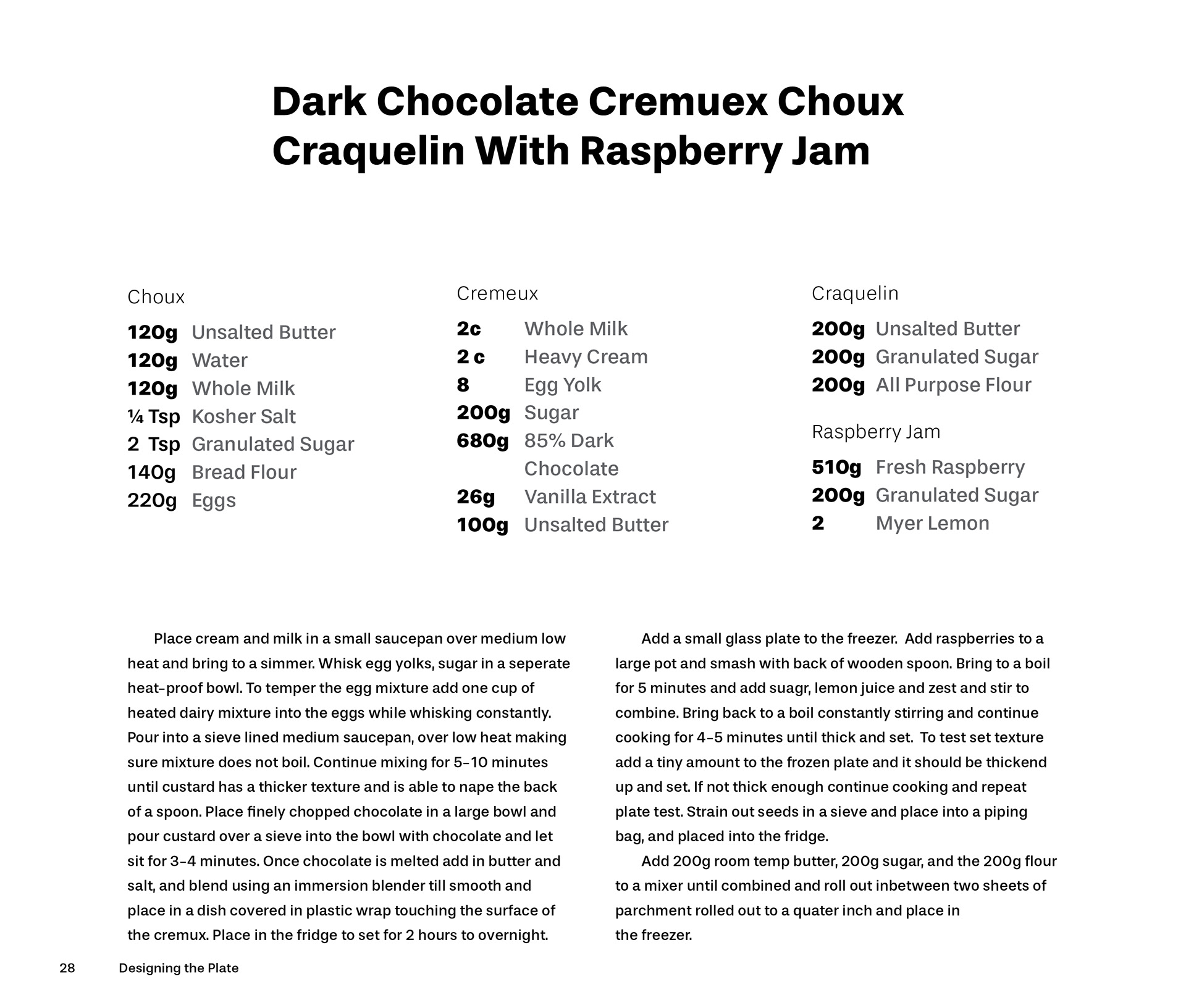 Dark Chocolate Cremuex Choux Craquelin With Raspberry Jam

Choux

120g Unsalted Butter
120g Water
120g Whole Milk
¼ Tsp Kosher Salt
2 Tsp Granulated Sugar
140g Bread Flour
220g Eggs

Cremeux

2c Whole Milk
2 c Heavy Cream
8 Egg Yolk
200g Sugar
680g 85% Dark Chocolate
26g Vanilla Extract
100g Unsalted Butter

Craquelin

200g Unsalted Butter
200g Granulated Sugar
200g All Purpose Flour

Raspberry Jam

510g Fresh Raspberry
200g Granulated Sugar
2 Myer Lemon

Place cream and milk in a small saucepan over medium low heat and bring to a simmer. Whisk egg yolks, sugar in a seperate heat-proof bowl. To temper the egg mixture add one cup of heated dairy mixture into the eggs while whisking constantly. Pour into a sieve lined medium saucepan, over low heat making sure mixture does not boil. Continue mixing for 5-10 minutes until custard has a thicker texture and is able to nape the back of a spoon. Place finely chopped chocolate in a large bowl and pour custard over a sieve into the bowl with chocolate and let sit for 3-4 minutes. Once chocolate is melted add in butter and salt, and blend using an immersion blender till smooth and place in a dish covered in plastic wrap touching the surface of the cremux. Place in the fridge to set for 2 hours to overnight.

Add a small glass plate to the freezer. Add raspberries to a large pot and smash with back of wooden spoon. Bring to a boil for 5 minutes and add suagr, lemon juice and zest and stir to combine. Bring back to a boil constantly stirring and continue cooking for 4-5 minutes until thick and set. To test set texture add a tiny amount to the frozen plate and it should be thickend up and set. If not thick enough continue cooking and repeat plate test. Strain out seeds in a sieve and place into a piping bag, and placed into the fridge.

Add 200g room temp butter, 200g sugar, and the 200g flour to a mixer until combined and roll out inbetween two sheets of parchment rolled out to a quater inch and place in the freezer.

28 Designing the Plate